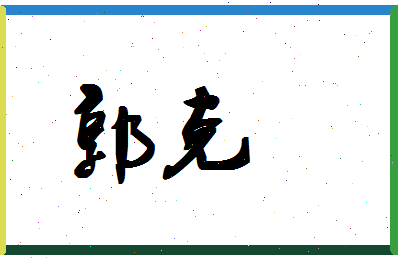 郭克